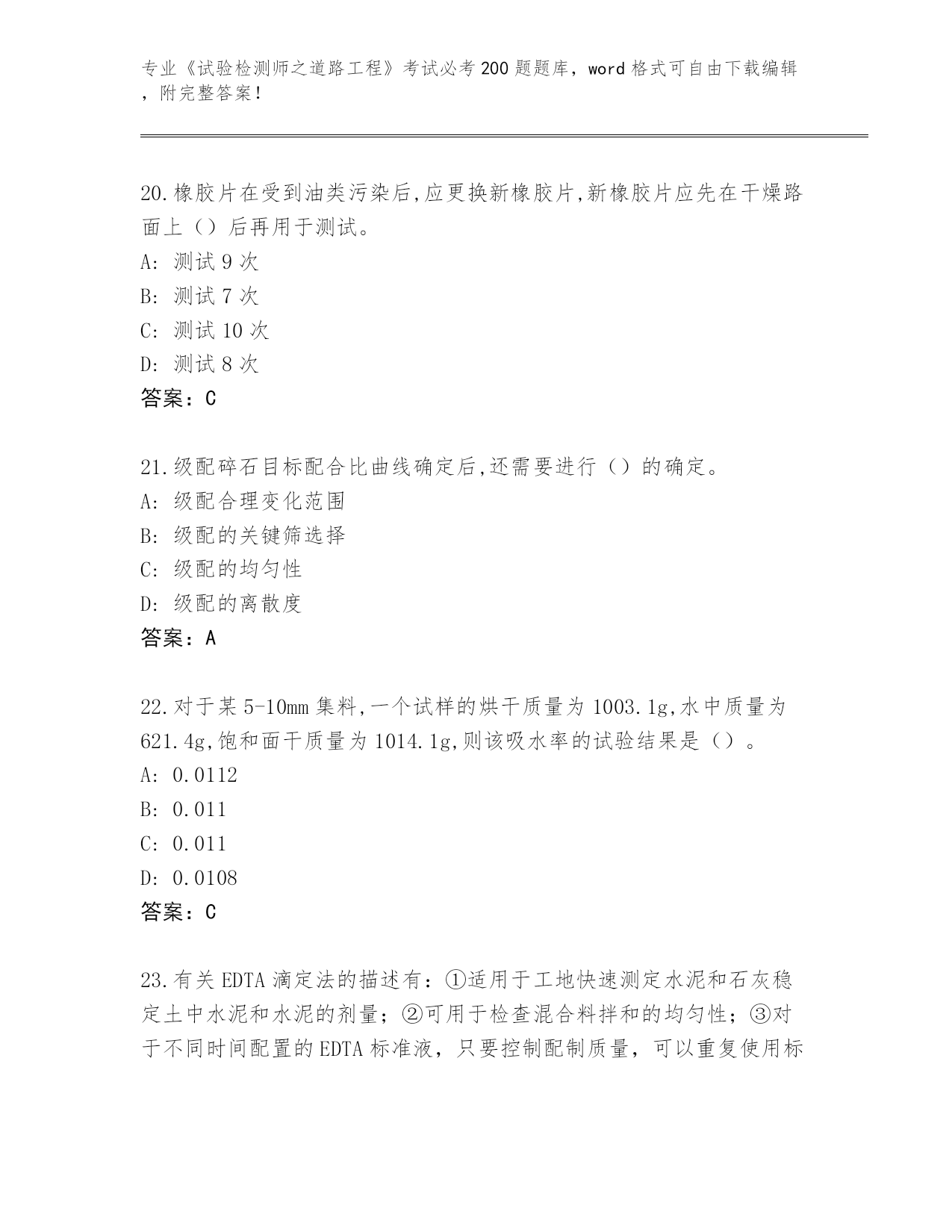 专业《试验检测师之道路工程》考试必考200题题库，word格式可自由下载编辑，附完整答案！

20.橡胶片在受到油类污染后,应更换新橡胶片,新橡胶片应先在干燥路面上（）后再用于测试。
A: 测试9次
B: 测试7次
C: 测试10次
D: 测试8次
答案：C

21.级配碎石目标配合比曲线确定后,还需要进行（）的确定。
A: 级配合理变化范围
B: 级配的关键筛选择
C: 级配的均匀性
D: 级配的离散度
答案：A

22.对于某5-10mm集料,一个试样的烘干质量为1003.1g,水中质量为621.4g,饱和面干质量为1014.1g,则该吸水率的试验结果是（）。
A: 0.0112
B: 0.011
C: 0.011
D: 0.0108
答案：C

23.有关EDTA滴定法的描述有：①适用于工地快速测定水泥和石灰稳定土中水泥和水泥的剂量；②可用于检查混合料拌和的均匀性；③对于不同时间配置的EDTA标准液，只要控制配制质量，可以重复使用标